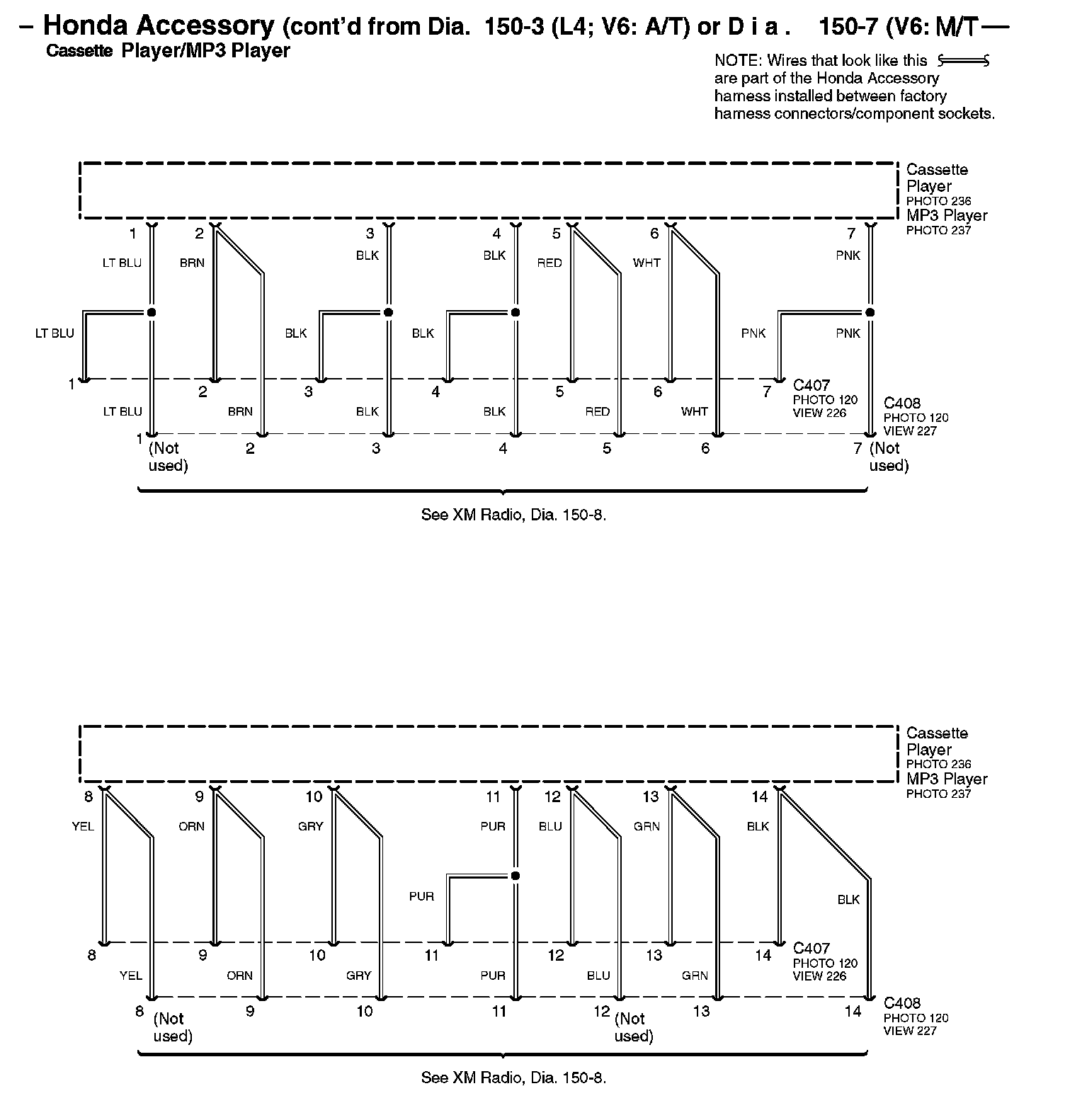 – Honda Accessory (cont'd from Dia. 150-3 (L4; V6: A/T) or D i a . 150-7 (V6: M/T —
Cassette Player/MP3 Player

NOTE: Wires that look like this are part of the Honda Accessory harness installed between factory harness connectors/component sockets.

Cassette Player
PHOTO 236
MP3 Player
PHOTO 237

1 2 3 4 5 6 7

LT BLU BRN BLK BLK RED WHT PNK

LT BLU BLK BLK PNK PNK

1 2 3 4 5 6 7 C407
PHOTO 120
VIEW 226

LT BLU BRN BLK BLK RED WHT

C408
PHOTO 120
VIEW 227

1 (Not used) 2 3 4 5 6 7 (Not used)

See XM Radio, Dia. 150-8.

Cassette Player
PHOTO 236
MP3 Player
PHOTO 237

8 9 10 11 12 13 14

YEL ORN GRY PUR BLU GRN BLK

PUR

BLK

8 9 10 11 12 13 14 C407
PHOTO 120
VIEW 226

YEL ORN GRY PUR BLU GRN

C408
PHOTO 120
VIEW 227

8 (Not used) 9 10 11 12 (Not used) 13 14

See XM Radio, Dia. 150-8.